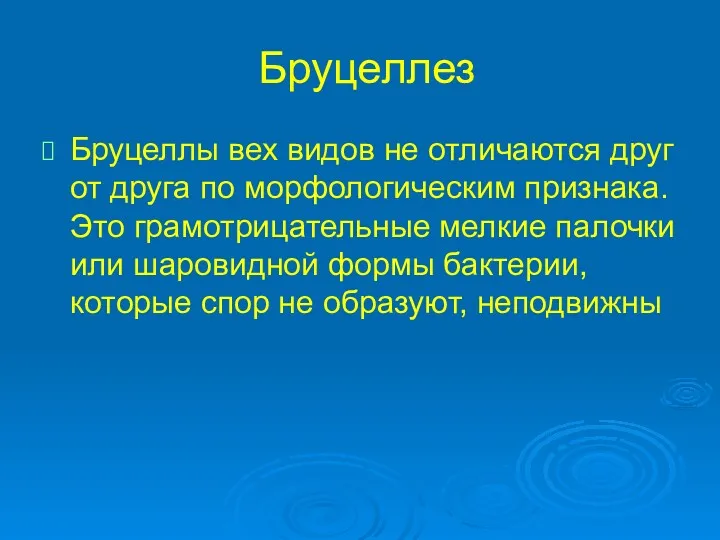 Бруцеллез

Бруцеллы вех видов не отличаются друг от друга по морфологическим признака. Это грамотрицательные мелкие палочки или шаровидной формы бактерии, которые спор не образуют, неподвижны